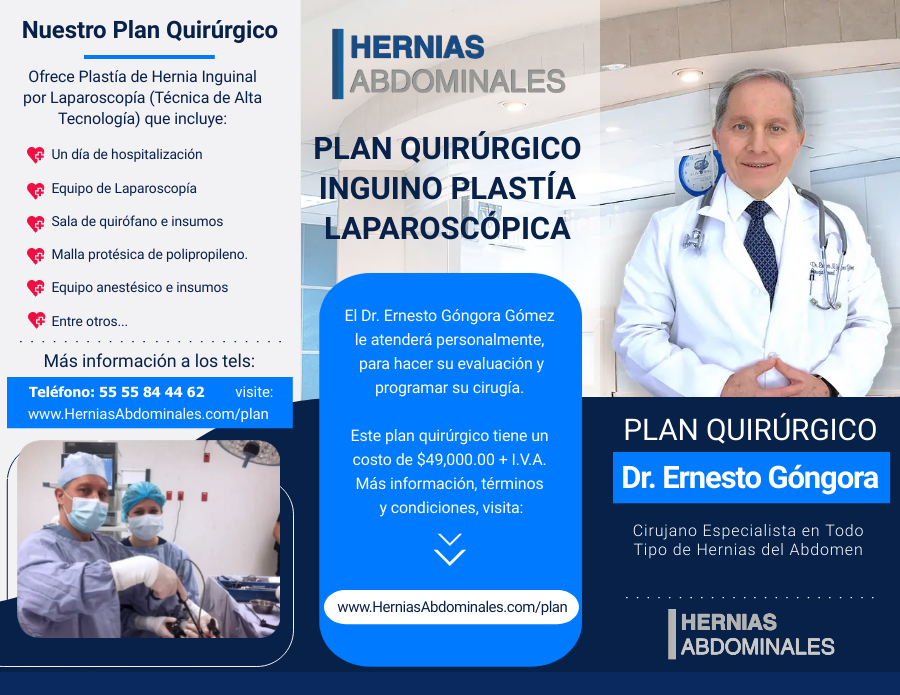 Nuestro Plan Quirúrgico

Ofrece Plastía de Hernia Inguinal por Laparoscopía (Técnica de Alta Tecnología) que incluye:

Un día de hospitalización

Equipo de Laparoscopía

Sala de quirófano e insumos

Malla protésica de polipropileno.

Equipo anestésico e insumos

Entre otros...

Más información a los tels:

Teléfono: 55 55 84 44 62 visite:
www.HerniasAbdominales.com/plan

HERNIAS
ABDOMINALES

PLAN QUIRÚRGICO
INGUINO PLASTÍA
LAPAROSCÓPICA

El Dr. Ernesto Góngora Gómez le atenderá personalmente, para hacer su evaluación y programar su cirugía.

Este plan quirúrgico tiene un costo de $49,000.00 + I.V.A. Más información, términos y condiciones, visita:

www.HerniasAbdominales.com/plan

PLAN QUIRÚRGICO
Dr. Ernesto Góngora

Cirujano Especialista en Todo Tipo de Hernias del Abdomen

HERNIAS
ABDOMINALES